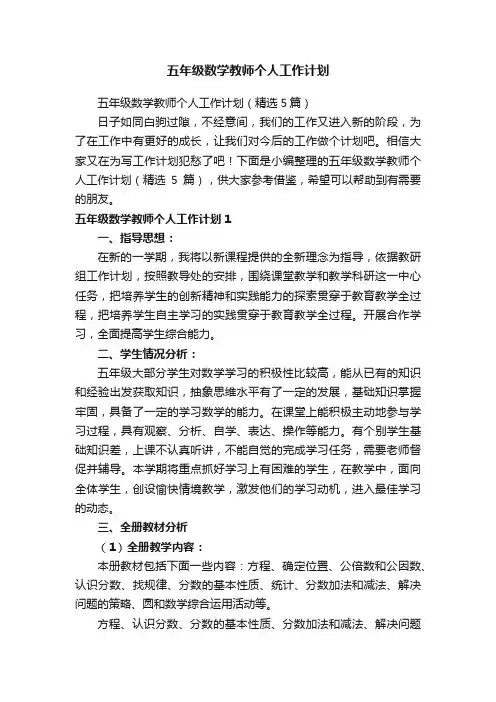 五年级数学教师个人工作计划

五年级数学教师个人工作计划（精选5篇）

日子如同白驹过隙，不经意间，我们的工作又进入新的阶段，为了在工作中有更好的成长，让我们对今后的工作做个计划吧。相信大家又在为写工作计划犯愁了吧！下面是小编整理的五年级数学教师个人工作计划（精选 5 篇），供大家参考借鉴，希望可以帮助到有需要的朋友。

五年级数学教师个人工作计划1

一、指导思想：

在新的一学期，我将以新课程提供的全新理念为指导，依据教研组工作计划，按照教导处的安排，围绕课堂教学和教学科研这一中心任务，把培养学生的创新精神和实践能力的探索贯穿于教育教学全过程，把培养学生自主学习的实践贯穿于教育教学全过程。开展合作学习，全面提高学生综合能力。

二、学生情况分析：

五年级大部分学生对数学学习的积极性比较高，能从已有的知识和经验出发获取知识，抽象思维水平有了一定的发展，基础知识掌握牢固，具备了一定的学习数学的能力。在课堂上能积极主动地参与学习过程，具有观察、分析、自学、表达、操作等能力。有个别学生基础知识差，上课不认真听讲，不能自觉的完成学习任务，需要老师督促并辅导。本学期将重点抓好学习上有困难的学生，在教学中，面向全体学生，创设愉快情境教学，激发他们的学习动机，进入最佳学习的动态。

三、全册教材分析

（1）全册教学内容：

本册教材包括下面一些内容：方程、确定位置、公倍数和公因数、认识分数、找规律、分数的基本性质、统计、分数加法和减法、解决问题的策略、圆和数学综合运用活动等。

方程、认识分数、分数的基本性质、分数加法和减法、解决问题